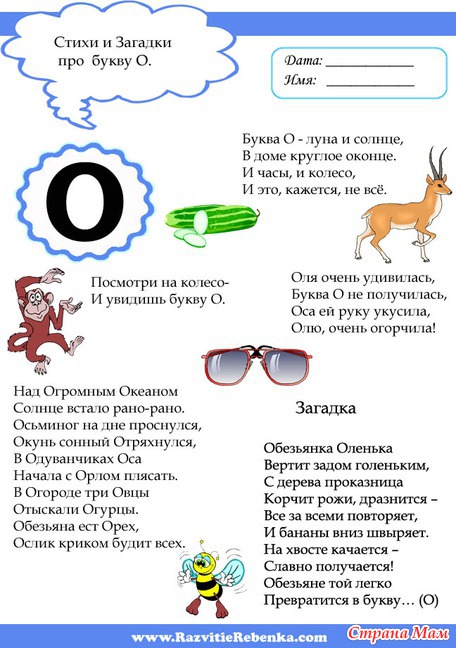 Стихи и Загадки про букву О.

Дата: ____________
Имя: ____________

О

Буква О - луна и солнце,
В доме круглое оконце.
И часы, и колесо,
И это, кажется, не всё.

Посмотри на колесо-
И увидишь букву О.

Оля очень удивилась,
Буква О не получилась,
Оса ей руку укусила,
Олю, очень огорчила!

Над Огромным Океаном
Солнце встало рано-рано.
Осьминог на дне проснулся,
Окунь сонный Отряхнулся,
В Одуванчиках Оса
Начала с Орлом плясать.
В Огороде три Овцы
Отыскали Огурцы.
Обезьяна ест Орех,
Ослик криком будит всех.

Загадка

Обезьянка Оленька
Вертит задом голеньким,
С дерева проказница
Корчит рожи, дразнится –
Все за всеми повторяет,
И бананы вниз швыряет.
На хвосте качается –
Славно получается!
Обезьяне той легко
Превратится в букву… (О)

www.RazvitieRebenka.com
Страна Мам